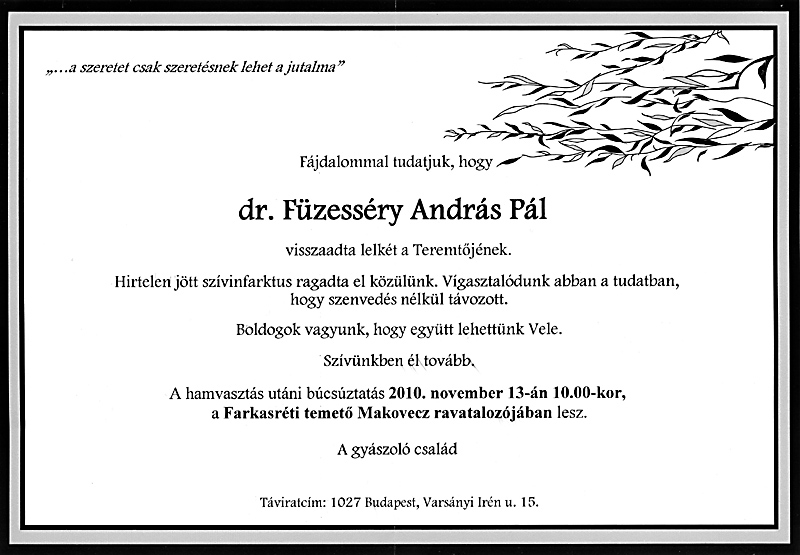 „...a szeretet csak szeretésnek lehet a jutalma”

Fájdalommal tudatjuk, hogy

dr. Füzesséry András Pál

visszaadta lelkét a Teremtőjének.

Hirtelen jött szívinfarktus ragadta el közülünk. Vigasztalódunk abban a tudatban, hogy szenvedés nélkül távozott.

Boldogok vagyunk, hogy együtt lehettünk Vele.

Szívünkben él tovább.

A hamvasztás utáni búcsúztatás 2010. november 13-án 10.00-kor, a Farkasréti temető Makovecz ravatalozójában lesz.

A gyászoló család

Táviratcím: 1027 Budapest, Varsányi Irén u. 15.